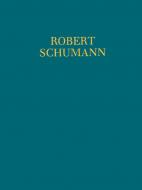 ROBERT
SCHUMANN